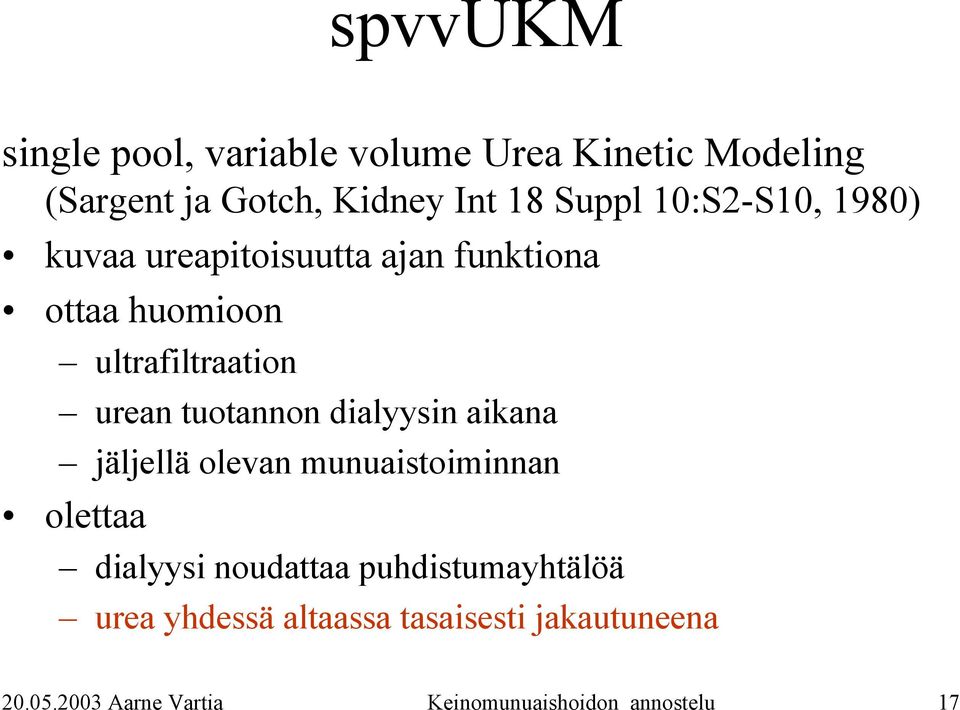 spvvUKM

single pool, variable volume Urea Kinetic Modeling (Sargent ja Gotch, Kidney Int 18 Suppl 10:S2-S10, 1980)

• kuvaa ureapitoisuutta ajan funktiona
• ottaa huomioon
– ultrafiltraation
– urean tuotannon dialyysin aikana
– jäljellä olevan munuaistoiminnan
• olettaa
– dialyysi noudattaa puhdistumayhtälöä
– urea yhdessä altaassa tasaisesti jakautuneena

20.05.2003 Aarne Vartia Keinomunuaishoidon annostelu 17